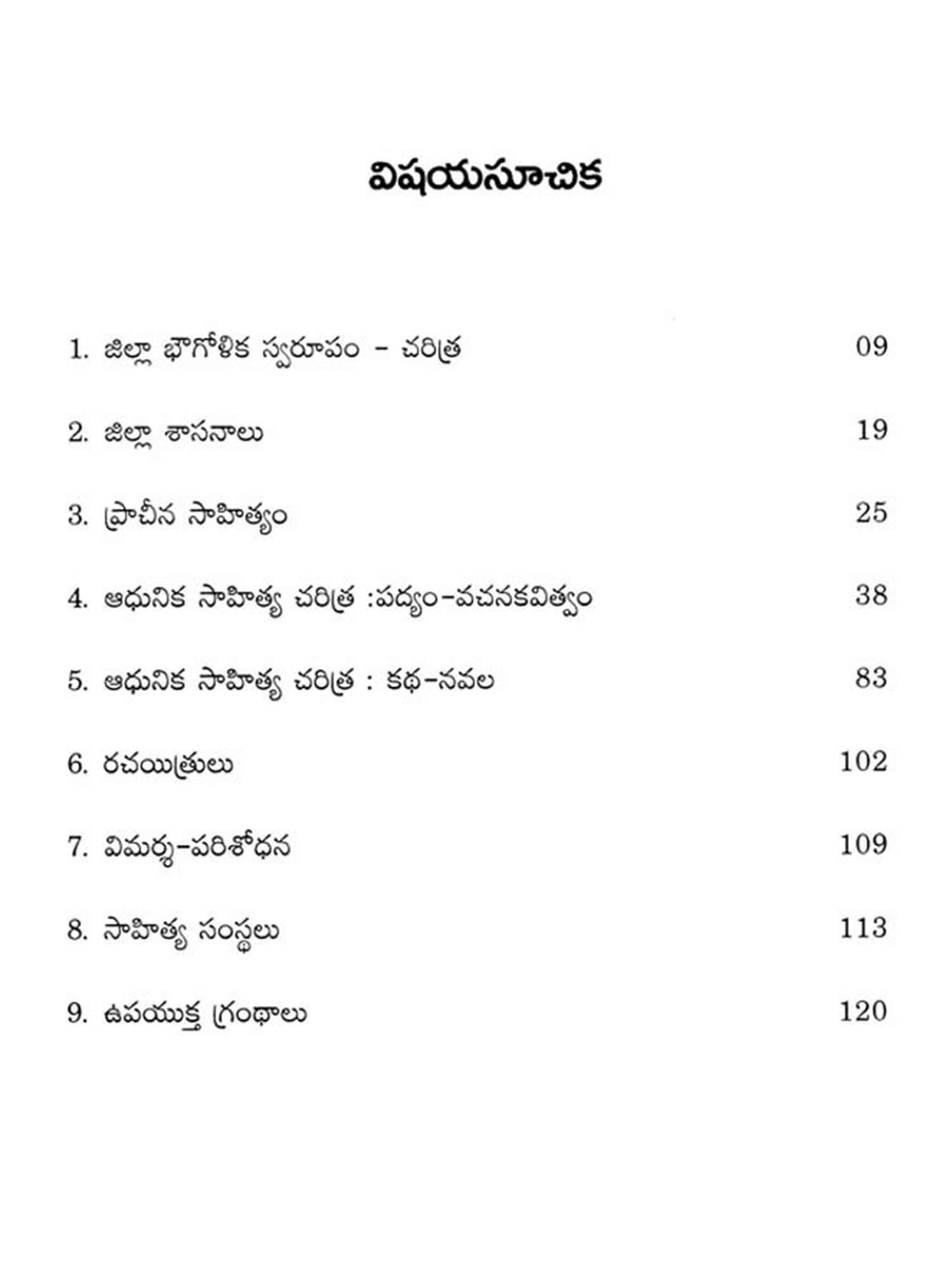 విషయసూచిక

1. జిల్లా భౌగోళిక స్వరూపం - చరిత్ర 09

2. జిల్లా శాసనాలు 19

3. ప్రాచీన సాహిత్యం 25

4. ఆధునిక సాహిత్య చరిత్ర :పద్యం-వచనకవిత్వం 38

5. ఆధునిక సాహిత్య చరిత్ర : కథ-నవల 83

6. రచయిత్రులు 102

7. విమర్శ-పరిశోధన 109

8. సాహిత్య సంస్థలు 113

9. ఉపయుక్త గ్రంథాలు 120